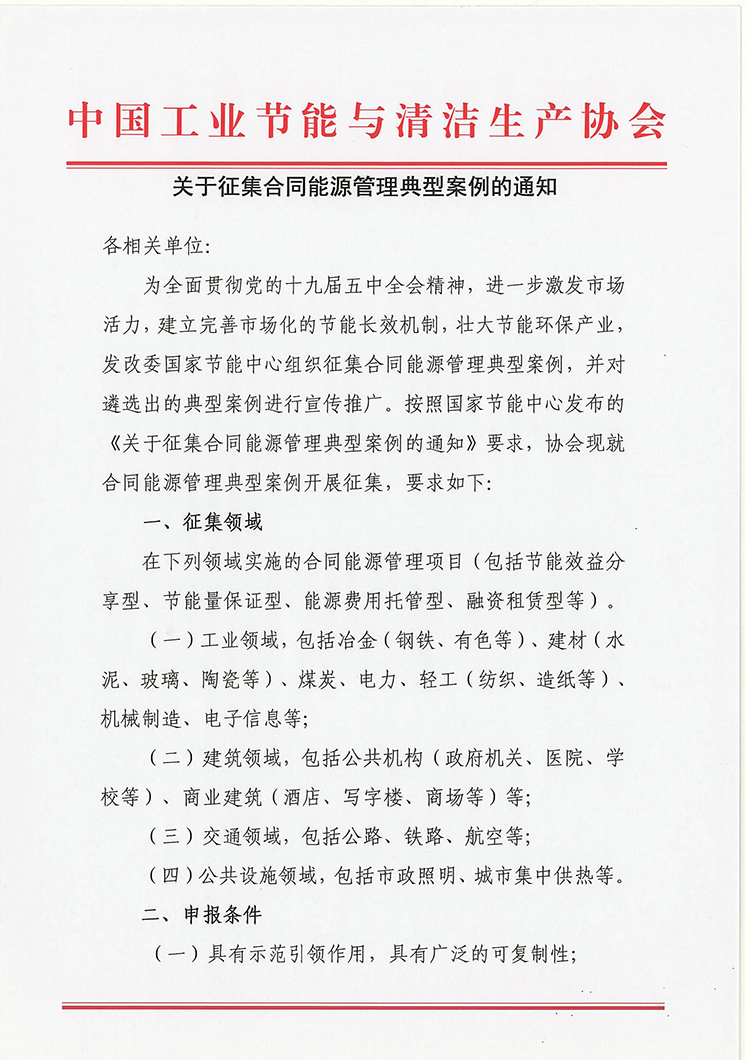 中国工业节能与清洁生产协会

关于征集合同能源管理典型案例的通知

各相关单位:

为全面贯彻党的十九届五中全会精神，进一步激发市场活力，建立完善市场化的节能长效机制，壮大节能环保产业，发改委国家节能中心组织征集合同能源管理典型案例，并对遴选出的典型案例进行宣传推广。按照国家节能中心发布的《关于征集合同能源管理典型案例的通知》要求，协会现就合同能源管理典型案例开展征集，要求如下:

一、征集领域

在下列领域实施的合同能源管理项目（包括节能效益分享型、节能量保证型、能源费用托管型、融资租赁型等）。

（一）工业领域，包括冶金（钢铁、有色等）、建材（水泥、玻璃、陶瓷等）、煤炭、电力、轻工（纺织、造纸等）、机械制造、电子信息等;

（二）建筑领域，包括公共机构（政府机关、医院、学校等）、商业建筑（酒店、写字楼、商场等）等;

（三）交通领域，包括公路、铁路、航空等;

（四）公共设施领域，包括市政照明、城市集中供热等。

二、申报条件

（一）具有示范引领作用，具有广泛的可复制性;